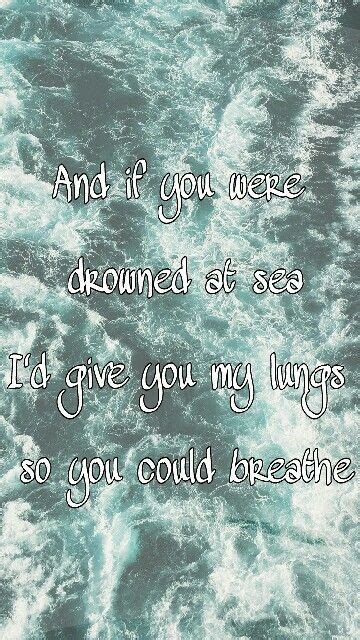 And if you were
drowned at sea
I'd give you my lungs
so you could breathe